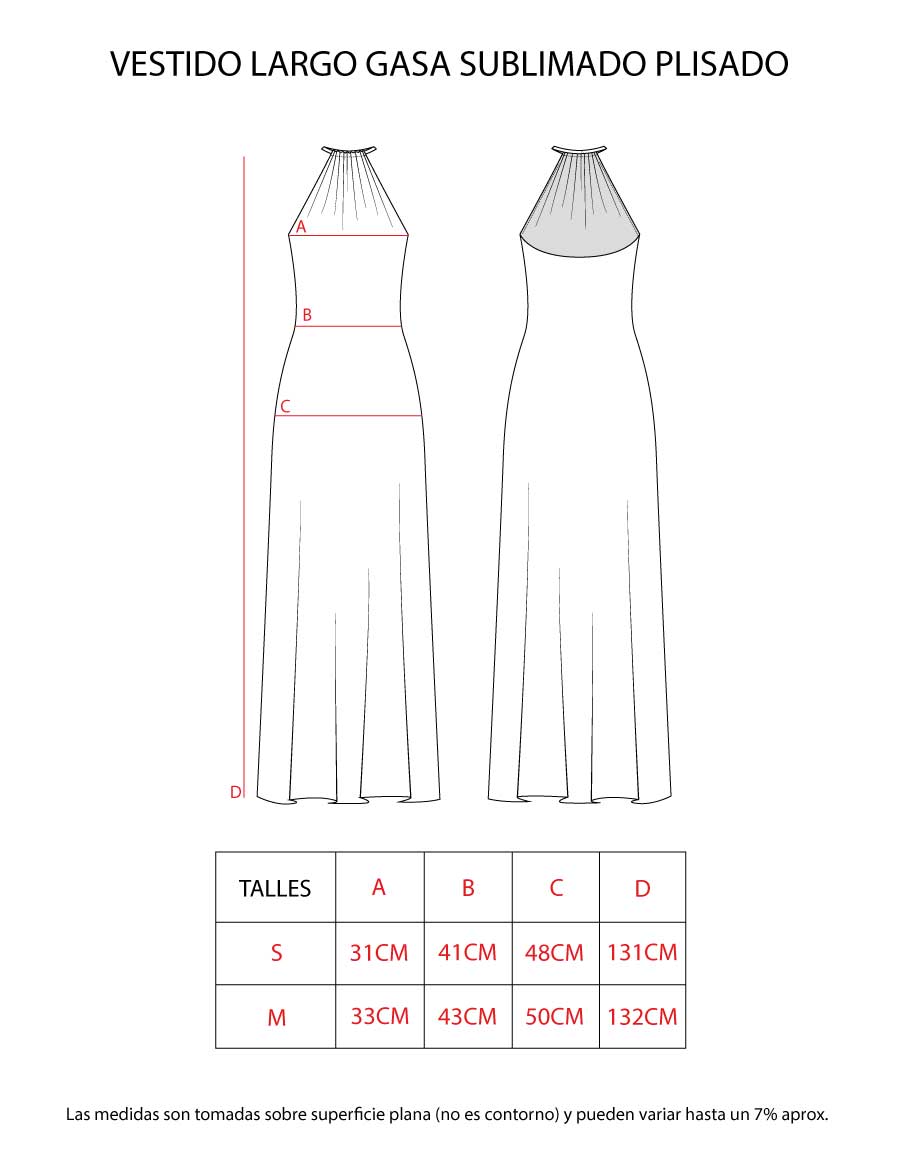 VESTIDO LARGO GASA SUBLIMADO PLISADO

A
B
C
D

| TALLES | A | B | C | D |
|---|---|---|---|---|
| S | 31CM | 41CM | 48CM | 131CM |
| M | 33CM | 43CM | 50CM | 132CM |

Las medidas son tomadas sobre superficie plana (no es contorno) y pueden variar hasta un 7% aprox.